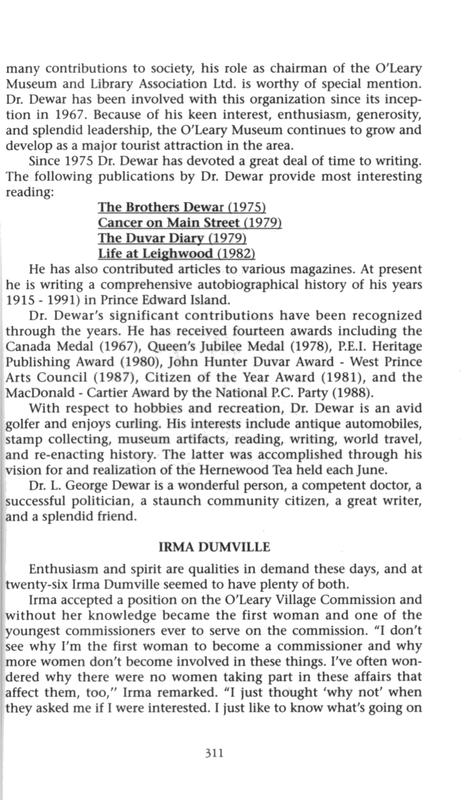 many contributions to society, his role as chairman of the O'Leary Museum and Library Association Ltd. is worthy of special mention. Dr. Dewar has been involved with this organization since its inception in 1967. Because of his keen interest, enthusiasm, generosity, and splendid leadership, the O'Leary Museum continues to grow and develop as a major tourist attraction in the area.

Since 1975 Dr. Dewar has devoted a great deal of time to writing. The following publications by Dr. Dewar provide most interesting reading:

The Brothers Dewar (1975)
Cancer on Main Street (1979)
The Duvar Diary (1979)
Life at Leighwood (1982)

He has also contributed articles to various magazines. At present he is writing a comprehensive autobiographical history of his years 1915 - 1991) in Prince Edward Island.

Dr. Dewar's significant contributions have been recognized through the years. He has received fourteen awards including the Canada Medal (1967), Queen's Jubilee Medal (1978), P.E.I. Heritage Publishing Award (1980), John Hunter Duvar Award - West Prince Arts Council (1987), Citizen of the Year Award (1981), and the MacDonald - Cartier Award by the National P.C. Party (1988).

With respect to hobbies and recreation, Dr. Dewar is an avid golfer and enjoys curling. His interests include antique automobiles, stamp collecting, museum artifacts, reading, writing, world travel, and re-enacting history. The latter was accomplished through his vision for and realization of the Hernewood Tea held each June.

Dr. L. George Dewar is a wonderful person, a competent doctor, a successful politician, a staunch community citizen, a great writer, and a splendid friend.

IRMA DUMVILLE

Enthusiasm and spirit are qualities in demand these days, and at twenty-six Irma Dumville seemed to have plenty of both.

Irma accepted a position on the O'Leary Village Commission and without her knowledge became the first woman and one of the youngest commissioners ever to serve on the commission. "I don't see why I'm the first woman to become a commissioner and why more women don't become involved in these things. I've often wondered why there were no women taking part in these affairs that affect them, too," Irma remarked. "I just thought 'why not' when they asked me if I were interested. I just like to know what's going on

311